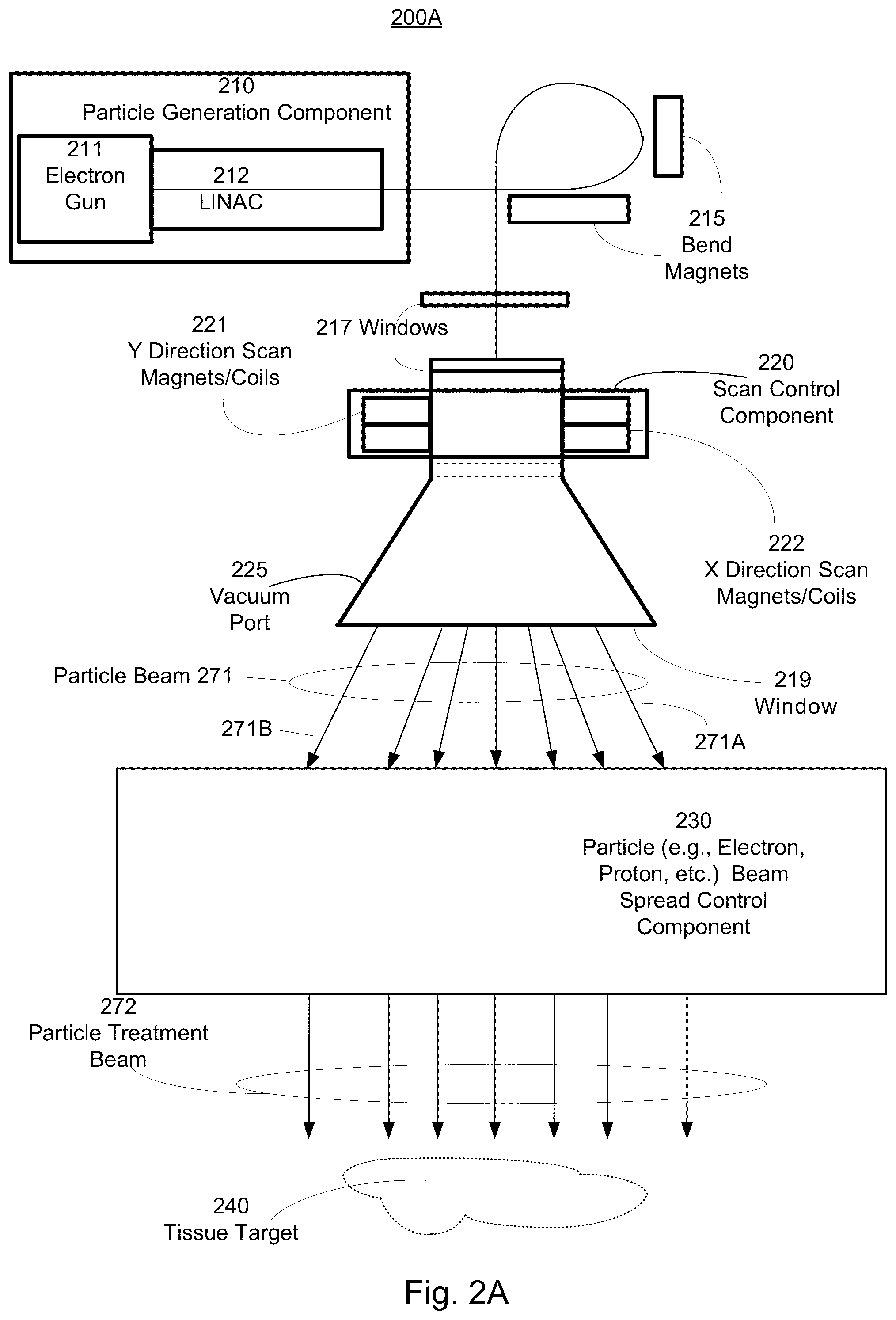 200A

210
Particle Generation Component

211
Electron
Gun

212
LINAC

215
Bend
Magnets

217 Windows

221
Y Direction Scan
Magnets/Coils

220
Scan Control
Component

222
X Direction Scan
Magnets/Coils

225
Vacuum
Port

Particle Beam 271

219
Window

271B

271A

230
Particle (e.g., Electron, Proton, etc.) Beam Spread Control Component

272
Particle Treatment
Beam

240
Tissue Target

Fig. 2A